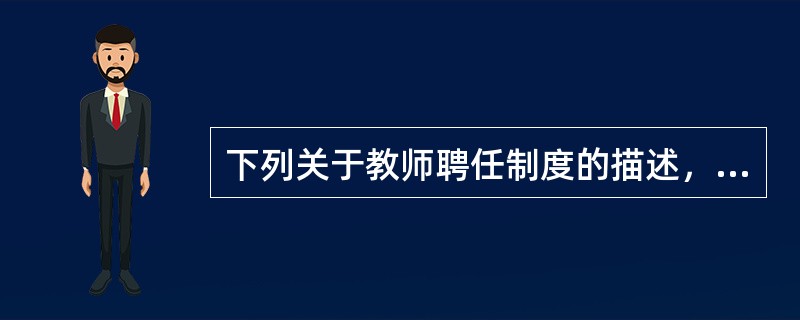 下列关于教师聘任制度的描述，...